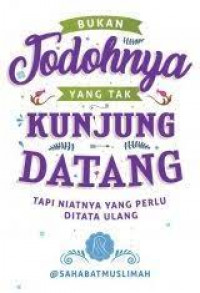 BUKAN
Jodohnya
YANG TAK
KUNJUNG
DATANG
TAPI NIATNYA YANG PERLU DITATA ULANG
@SAHABATMUSLIMAH